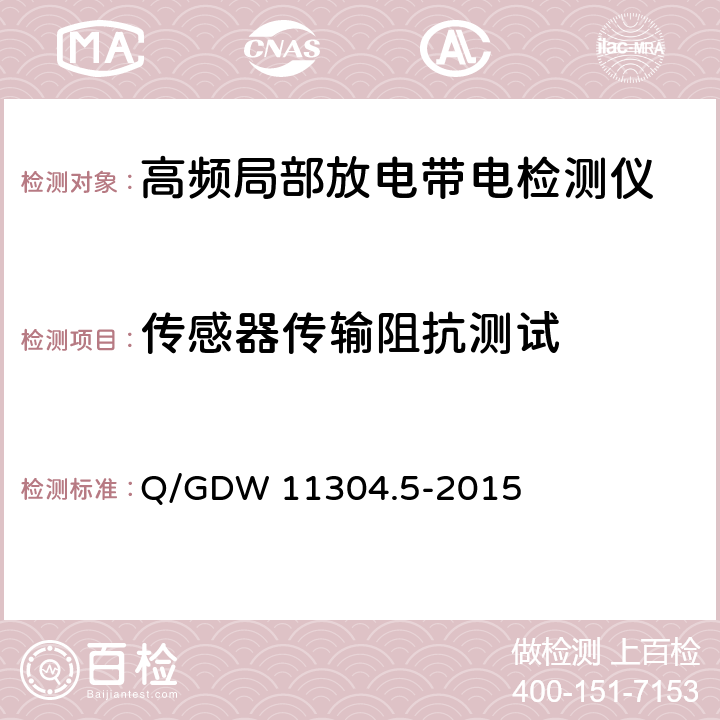 MA CNAS AC ilac-MRA

检测对象：高频局部放电带电检测仪

检测项目：传感器传输阻抗测试

检测标准：Q/GDW 11304.5-2015

百检 Baijiantest.com

做检测 上百检
400-151-7153